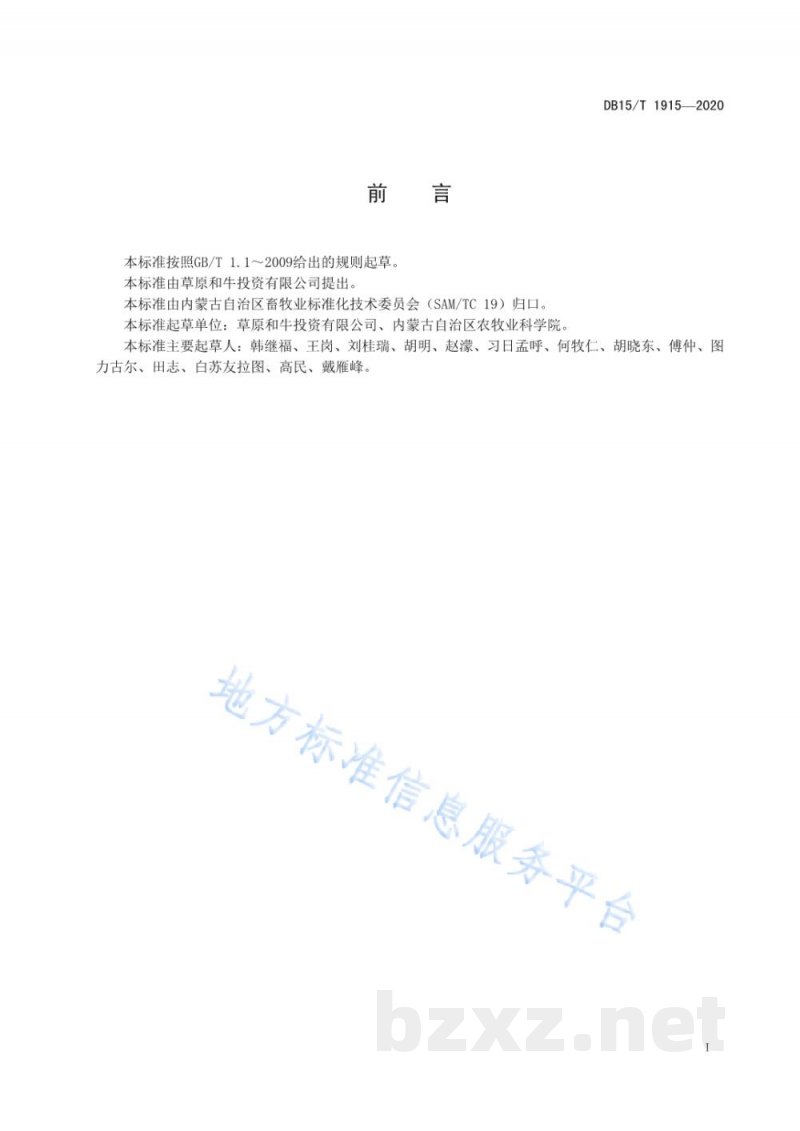 DB15/T 1915—2020

前　言

本标准按照GB/T 1.1～2009给出的规则起草。

本标准由草原和牛投资有限公司提出。

本标准由内蒙古自治区畜牧业标准化技术委员会（SAM/TC 19）归口。

本标准起草单位：草原和牛投资有限公司、内蒙古自治区农牧业科学院。

本标准主要起草人：韩继福、王岗、刘桂瑞、胡明、赵濛、习日孟呼、何牧仁、胡晓东、傅仲、图力古尔、田志、白苏友拉图、高民、戴雁峰。

地方标准信息服务平台

bzxz.net

I